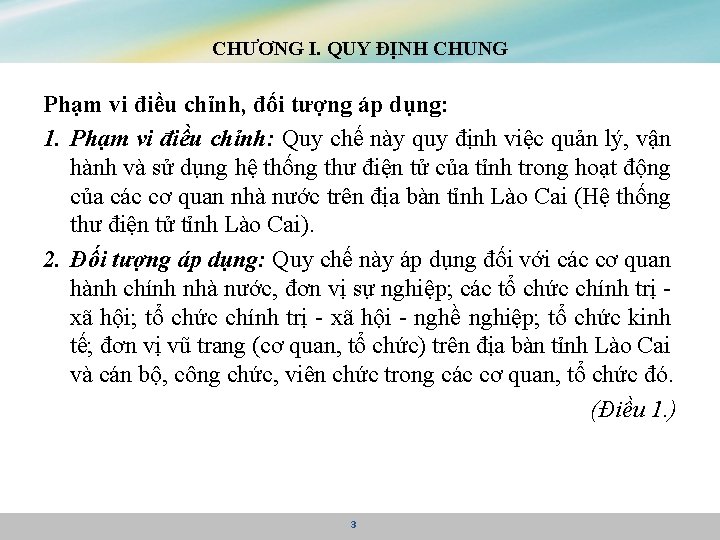 CHƯƠNG I. QUY ĐỊNH CHUNG

Phạm vi điều chỉnh, đối tượng áp dụng:

1. Phạm vi điều chỉnh: Quy chế này quy định việc quản lý, vận hành và sử dụng hệ thống thư điện tử của tỉnh trong hoạt động của các cơ quan nhà nước trên địa bàn tỉnh Lào Cai (Hệ thống thư điện tử tỉnh Lào Cai).

2. Đối tượng áp dụng: Quy chế này áp dụng đối với các cơ quan hành chính nhà nước, đơn vị sự nghiệp; các tổ chức chính trị - xã hội; tổ chức chính trị - xã hội - nghề nghiệp; tổ chức kinh tế; đơn vị vũ trang (cơ quan, tổ chức) trên địa bàn tỉnh Lào Cai và cán bộ, công chức, viên chức trong các cơ quan, tổ chức đó.

(Điều 1.)

3